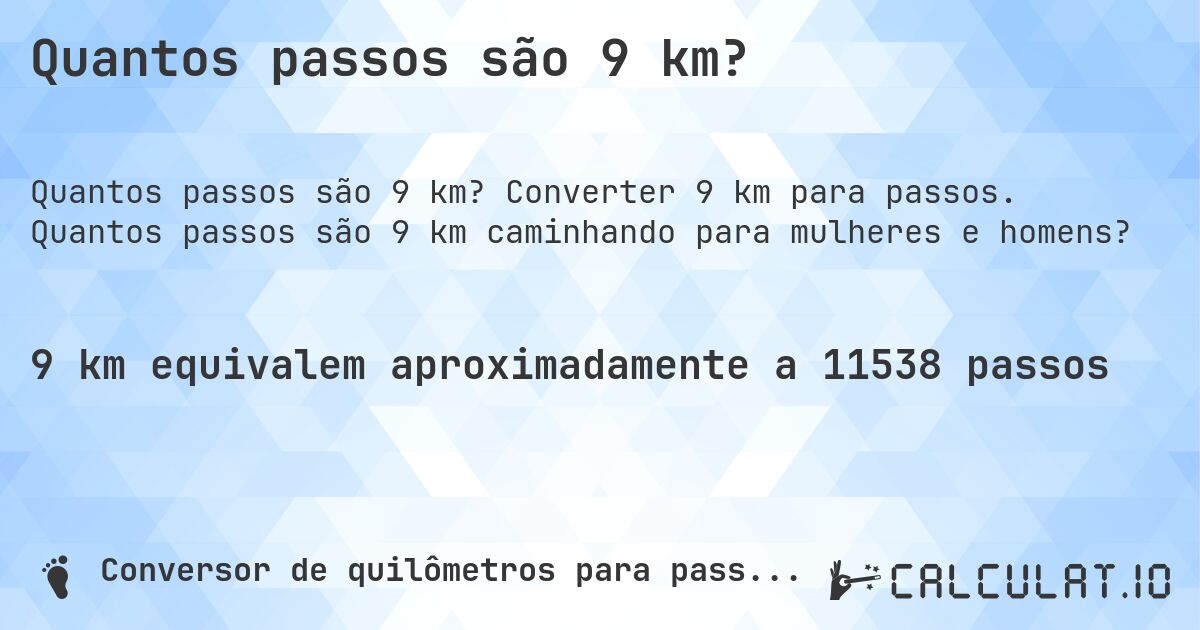 Quantos passos são 9 km?

Quantos passos são 9 km? Converter 9 km para passos. Quantos passos são 9 km caminhando para mulheres e homens?

9 km equivalem aproximadamente a 11538 passos

Conversor de quilômetros para pass...

CALCULAT.IO